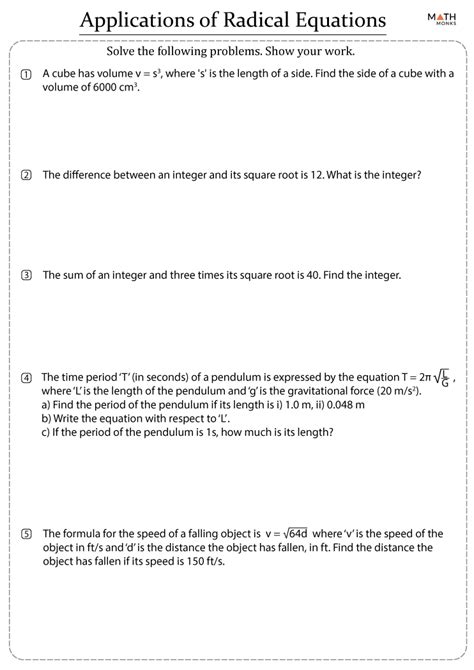 Applications of Radical Equations

MATH MONKS

Solve the following problems. Show your work.

① A cube has volume $v = s^3$, where 's' is the length of a side. Find the side of a cube with a volume of 6000 $cm^3$.

② The difference between an integer and its square root is 12. What is the integer?

③ The sum of an integer and three times its square root is 40. Find the integer.

④ The time period 'T' (in seconds) of a pendulum is expressed by the equation $T = 2\pi\sqrt{\frac{L}{G}}$, where 'L' is the length of the pendulum and 'g' is the gravitational force (20 $m/s^2$).
a) Find the period of the pendulum if its length is i) 1.0 m, ii) 0.048 m
b) Write the equation with respect to 'L'.
c) If the period of the pendulum is 1s, how much is its length?

⑤ The formula for the speed of a falling object is $v = \sqrt{64d}$ where 'v' is the speed of the object in ft/s and 'd' is the distance the object has fallen, in ft. Find the distance the object has fallen if its speed is 150 ft/s.